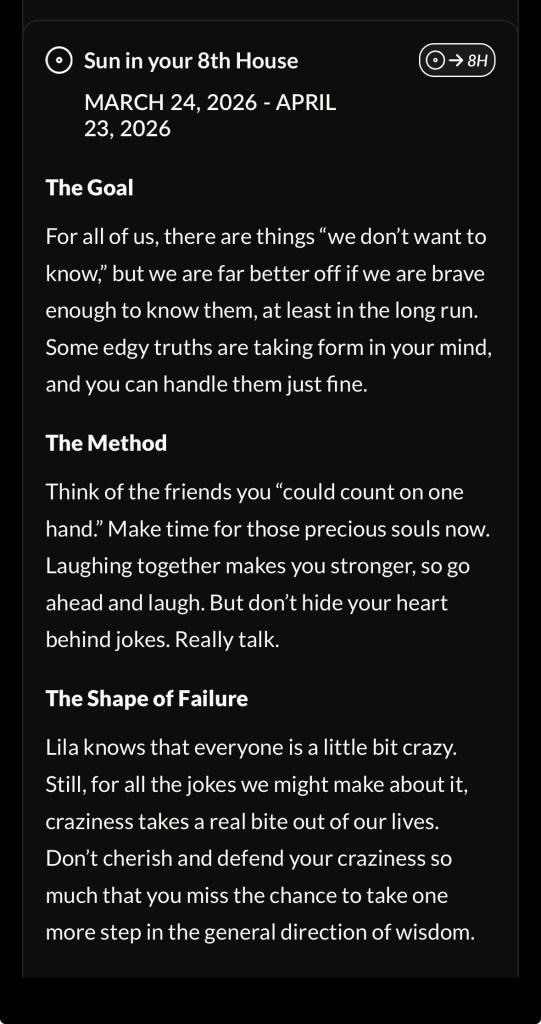 Sun in your 8th House

→ 8H

MARCH 24, 2026 - APRIL 23, 2026

The Goal

For all of us, there are things “we don’t want to know,” but we are far better off if we are brave enough to know them, at least in the long run. Some edgy truths are taking form in your mind, and you can handle them just fine.

The Method

Think of the friends you “could count on one hand.” Make time for those precious souls now. Laughing together makes you stronger, so go ahead and laugh. But don’t hide your heart behind jokes. Really talk.

The Shape of Failure

Lila knows that everyone is a little bit crazy. Still, for all the jokes we might make about it, craziness takes a real bite out of our lives. Don’t cherish and defend your craziness so much that you miss the chance to take one more step in the general direction of wisdom.